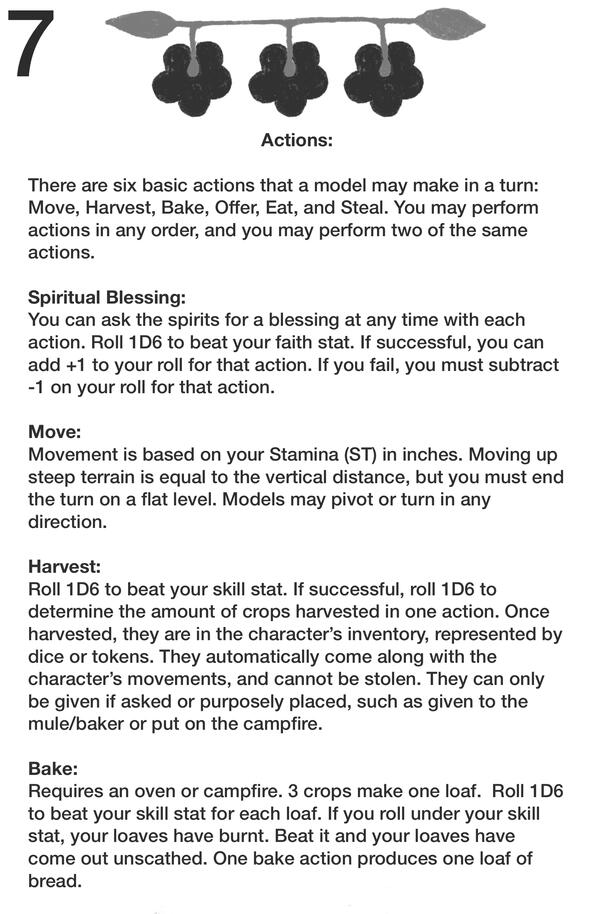 7

Actions:

There are six basic actions that a model may make in a turn: Move, Harvest, Bake, Offer, Eat, and Steal. You may perform actions in any order, and you may perform two of the same actions.

Spiritual Blessing:
You can ask the spirits for a blessing at any time with each action. Roll 1D6 to beat your faith stat. If successful, you can add +1 to your roll for that action. If you fail, you must subtract -1 on your roll for that action.

Move:
Movement is based on your Stamina (ST) in inches. Moving up steep terrain is equal to the vertical distance, but you must end the turn on a flat level. Models may pivot or turn in any direction.

Harvest:
Roll 1D6 to beat your skill stat. If successful, roll 1D6 to determine the amount of crops harvested in one action. Once harvested, they are in the character's inventory, represented by dice or tokens. They automatically come along with the character's movements, and cannot be stolen. They can only be given if asked or purposely placed, such as given to the mule/baker or put on the campfire.

Bake:
Requires an oven or campfire. 3 crops make one loaf. Roll 1D6 to beat your skill stat for each loaf. If you roll under your skill stat, your loaves have burnt. Beat it and your loaves have come out unscathed. One bake action produces one loaf of bread.